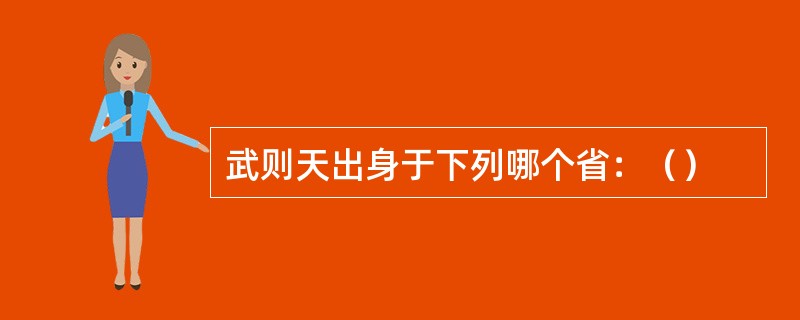 武则天出身于下列哪个省：（）